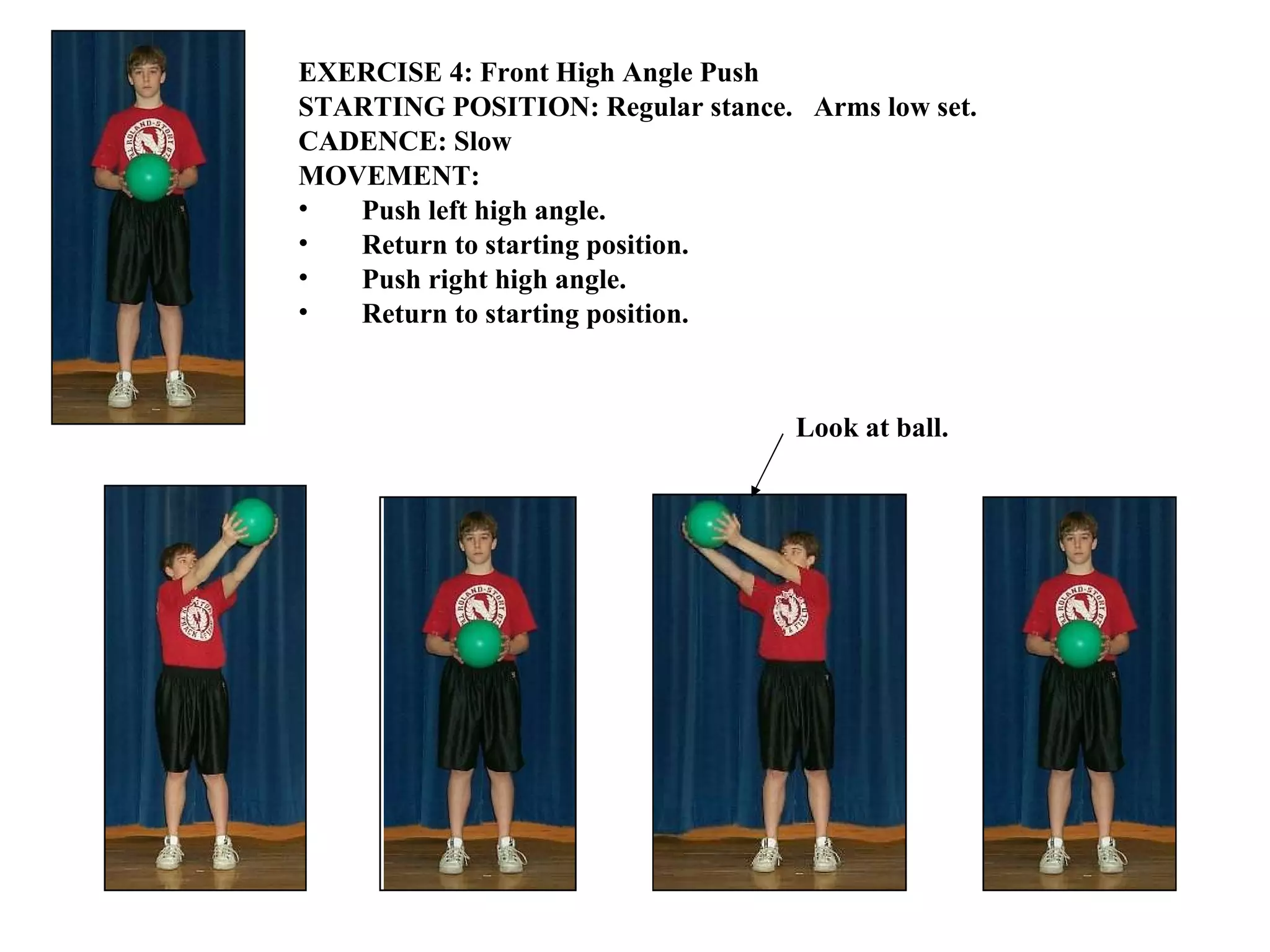 EXERCISE 4: Front High Angle Push
STARTING POSITION: Regular stance. Arms low set.
CADENCE: Slow
MOVEMENT:
• Push left high angle.
• Return to starting position.
• Push right high angle.
• Return to starting position.

Look at ball.